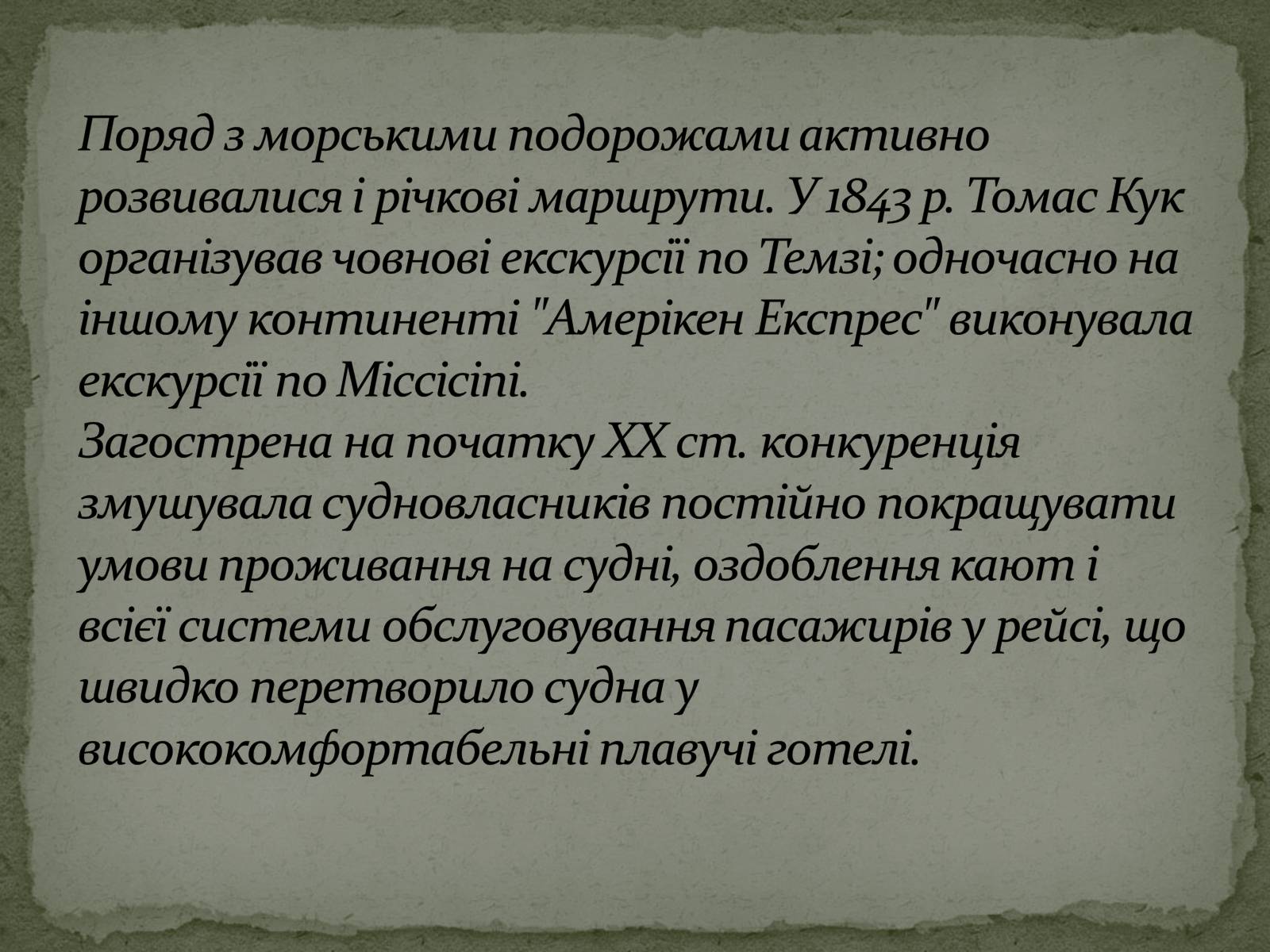 Поряд з морськими подорожами активно розвивалися і річкові маршрути. У 1843 р. Томас Кук організував човнові екскурсії по Темзі; одночасно на іншому континенті "Амерікен Експрес" виконувала екскурсії по Міссісіпі.
Загострена на початку XX ст. конкуренція змушувала судновласників постійно покращувати умови проживання на судні, оздоблення кают і всієї системи обслуговування пасажирів у рейсі, що швидко перетворило судна у висококомфортабельні плавучі готелі.